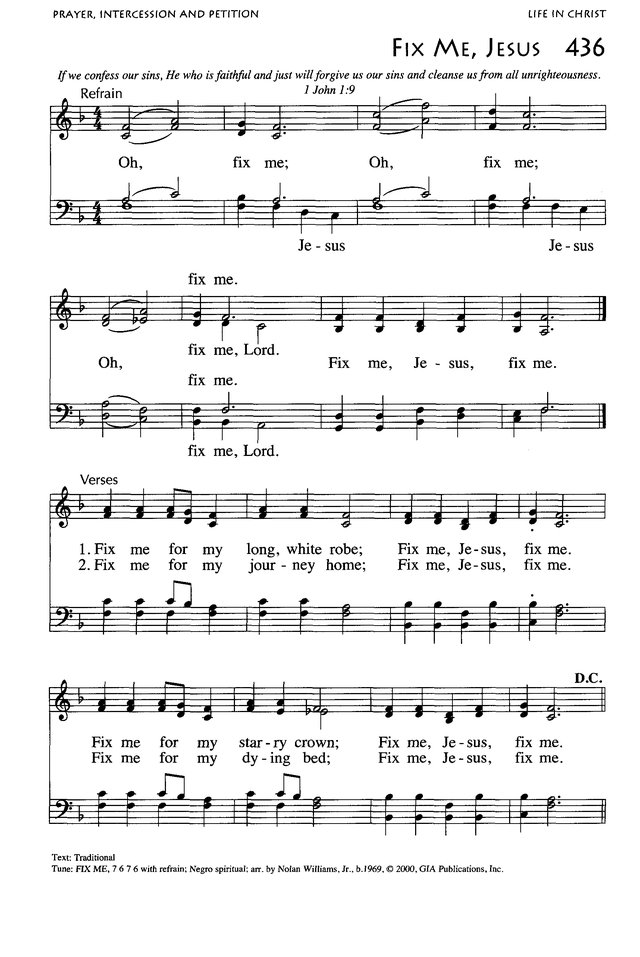 PRAYER, INTERCESSION AND PETITION

LIFE IN CHRIST

FIX ME, JESUS 436

If we confess our sins, He who is faithful and just will forgive us our sins and cleanse us from all unrighteousness.
1 John 1:9

Refrain

Oh, fix me; Oh, fix me;

Je - sus Je - sus

fix me.

Oh, fix me, Lord. Fix me, Je - sus, fix me.

fix me.

fix me, Lord.

Verses

1. Fix me for my long, white robe; Fix me, Je - sus, fix me.
2. Fix me for my jour - ney home; Fix me, Je - sus, fix me.

D.C.

Fix me for my star - ry crown; Fix me, Je - sus, fix me.
Fix me for my dy - ing bed; Fix me, Je - sus, fix me.

Text: Traditional
Tune: FIX ME, 7 6 7 6 with refrain; Negro spiritual; arr. by Nolan Williams, Jr., b.1969, © 2000, GIA Publications, Inc.